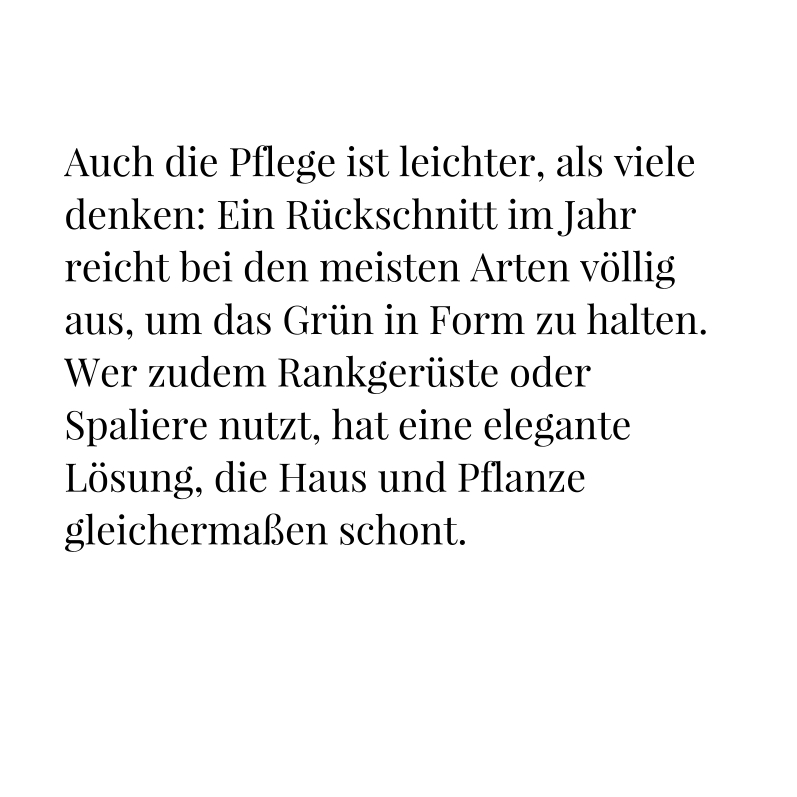 Auch die Pflege ist leichter, als viele denken: Ein Rückschnitt im Jahr reicht bei den meisten Arten völlig aus, um das Grün in Form zu halten. Wer zudem Rankgerüste oder Spaliere nutzt, hat eine elegante Lösung, die Haus und Pflanze gleichermaßen schont.